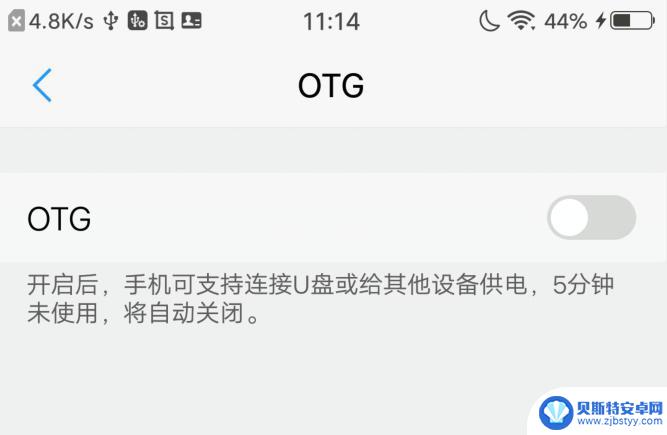 4.8K/s 11:14 44%

OTG

OTG

开启后，手机可支持连接U盘或给其他设备供电，5分钟未使用，将自动关闭。

贝斯特安卓网
www.zjbstyy.com